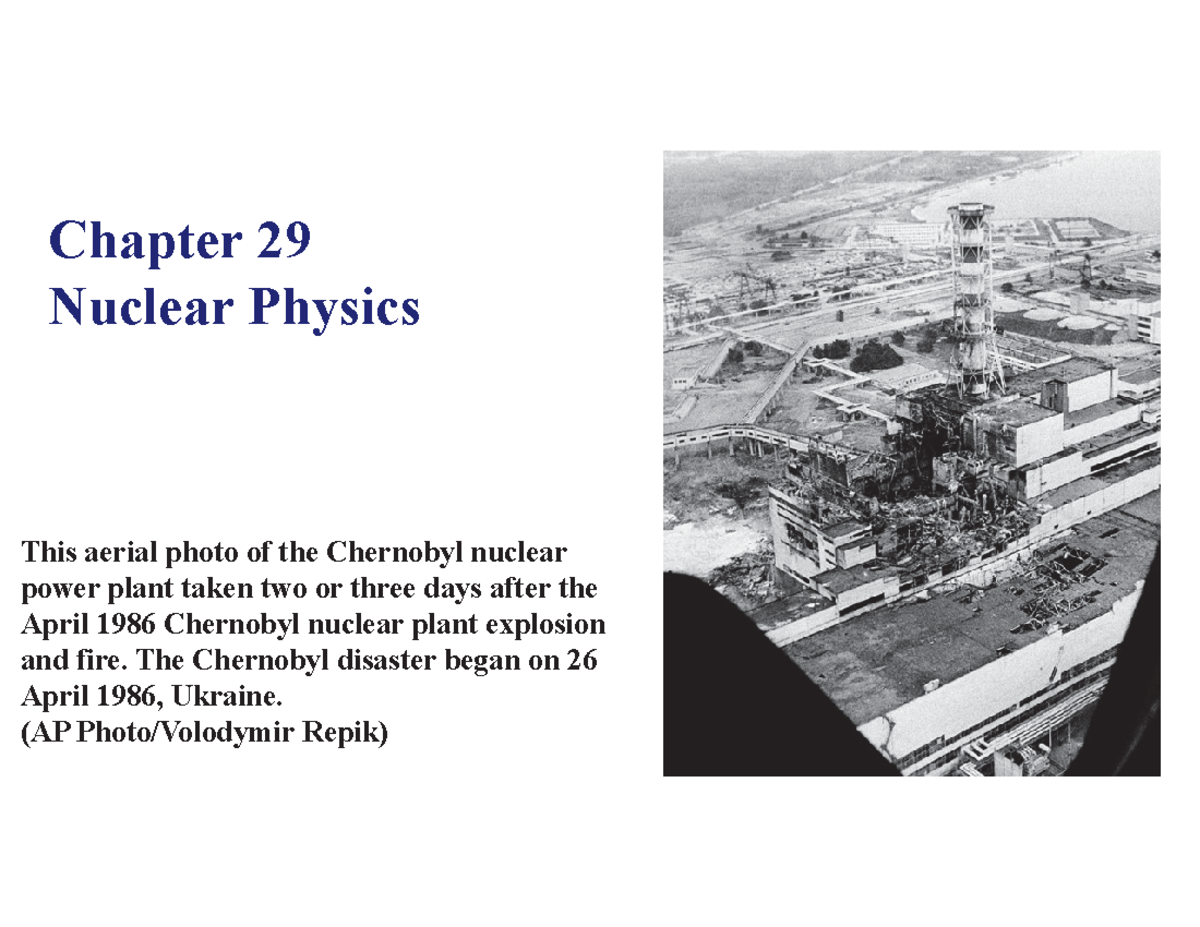 Chapter 29
Nuclear Physics

This aerial photo of the Chernobyl nuclear power plant taken two or three days after the April 1986 Chernobyl nuclear plant explosion and fire. The Chernobyl disaster began on 26 April 1986, Ukraine.
(AP Photo/Volodymir Repik)